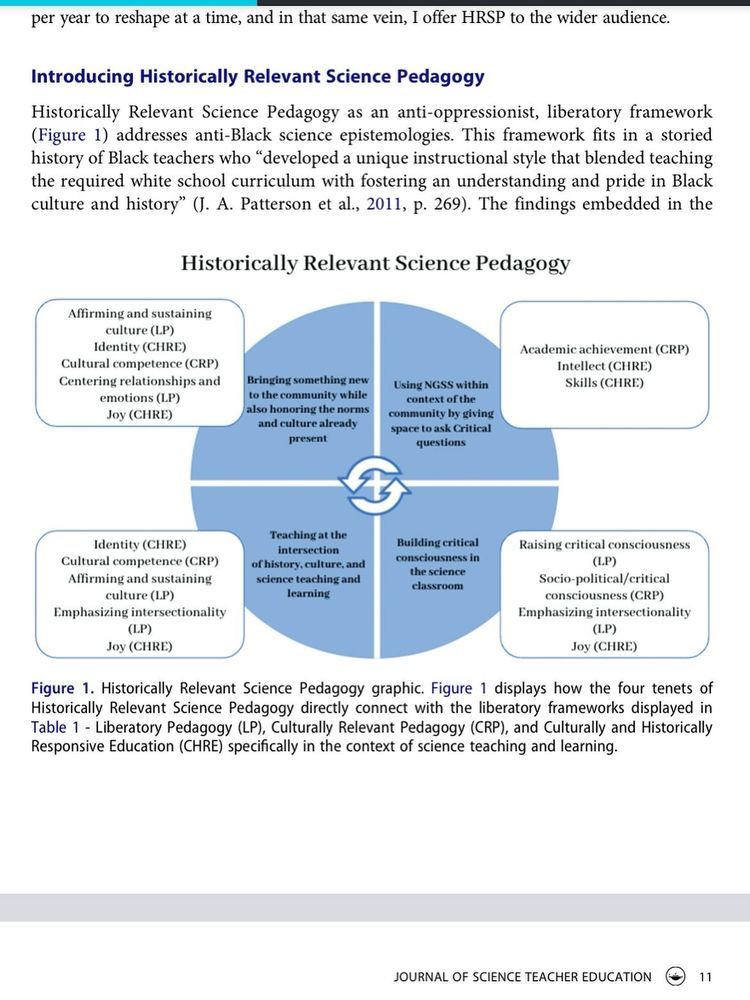 per year to reshape at a time, and in that same vein, I offer HRSP to the wider audience.

Introducing Historically Relevant Science Pedagogy

Historically Relevant Science Pedagogy as an anti-oppressionist, liberatory framework (Figure 1) addresses anti-Black science epistemologies. This framework fits in a storied history of Black teachers who "developed a unique instructional style that blended teaching the required white school curriculum with fostering an understanding and pride in Black culture and history" (J. A. Patterson et al., 2011, p. 269). The findings embedded in the

Historically Relevant Science Pedagogy

Affirming and sustaining culture (LP)
Identity (CHRE)
Cultural competence (CRP)
Centering relationships and emotions (LP)
Joy (CHRE)

Bringing something new to the community while also honoring the norms and culture already present

Using NGSS within context of the community by giving space to ask Critical questions

Academic achievement (CRP)
Intellect (CHRE)
Skills (CHRE)

Identity (CHRE)
Cultural competence (CRP)
Affirming and sustaining culture (LP)
Emphasizing intersectionality (LP)
Joy (CHRE)

Teaching at the intersection of history, culture, and science teaching and learning

Building critical consciousness in the science classroom

Raising critical consciousness (LP)
Socio-political/critical consciousness (CRP)
Emphasizing intersectionality (LP)
Joy (CHRE)

Figure 1. Historically Relevant Science Pedagogy graphic. Figure 1 displays how the four tenets of Historically Relevant Science Pedagogy directly connect with the liberatory frameworks displayed in Table 1 - Liberatory Pedagogy (LP), Culturally Relevant Pedagogy (CRP), and Culturally and Historically Responsive Education (CHRE) specifically in the context of science teaching and learning.

JOURNAL OF SCIENCE TEACHER EDUCATION 11